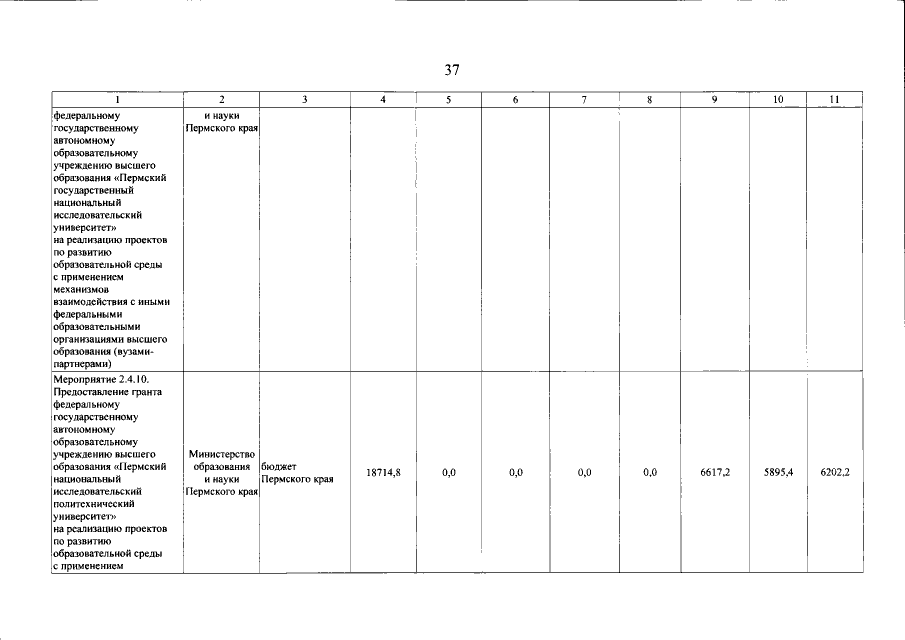 37

| 1 | 2 | 3 | 4 | 5 | 6 | 7 | 8 | 9 | 10 | 11 |
|---|---|---|---|---|---|---|---|---|---|---|
| федеральному государственному автономному образовательному учреждению высшего образования «Пермский государственный национальный исследовательский университет» на реализацию проектов по развитию образовательной среды с применением механизмов взаимодействия с иными федеральными образовательными организациями высшего образования (вузами-партнерами) | и науки Пермского края | | | | | | | | | |
| Мероприятие 2.4.10. Предоставление гранта федеральному государственному автономному образовательному учреждению высшего образования «Пермский национальный исследовательский политехнический университет» на реализацию проектов по развитию образовательной среды с применением | Министерство образования и науки Пермского края | бюджет Пермского края | 18714,8 | 0,0 | 0,0 | 0,0 | 0,0 | 6617,2 | 5895,4 | 6202,2 |